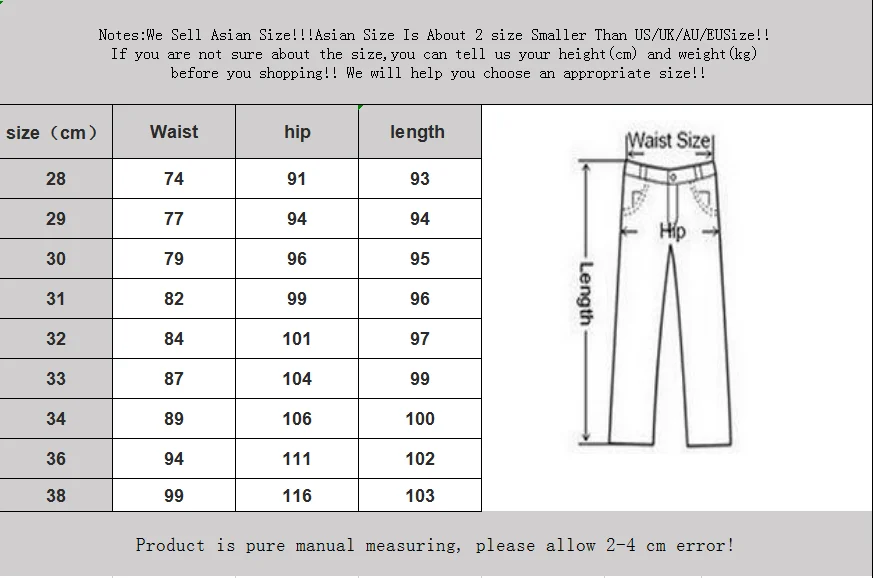 Notes:We Sell Asian Size!!!Asian Size Is About 2 size Smaller Than US/UK/AU/EUSize!! If you are not sure about the size,you can tell us your height(cm) and weight(kg) before you shopping!! We will help you choose an appropriate size!!

| size（cm） | Waist | hip | length |
|---|---|---|---|
| 28 | 74 | 91 | 93 |
| 29 | 77 | 94 | 94 |
| 30 | 79 | 96 | 95 |
| 31 | 82 | 99 | 96 |
| 32 | 84 | 101 | 97 |
| 33 | 87 | 104 | 99 |
| 34 | 89 | 106 | 100 |
| 36 | 94 | 111 | 102 |
| 38 | 99 | 116 | 103 |

Waist Size
Hip
Length

Product is pure manual measuring, please allow 2-4 cm error!